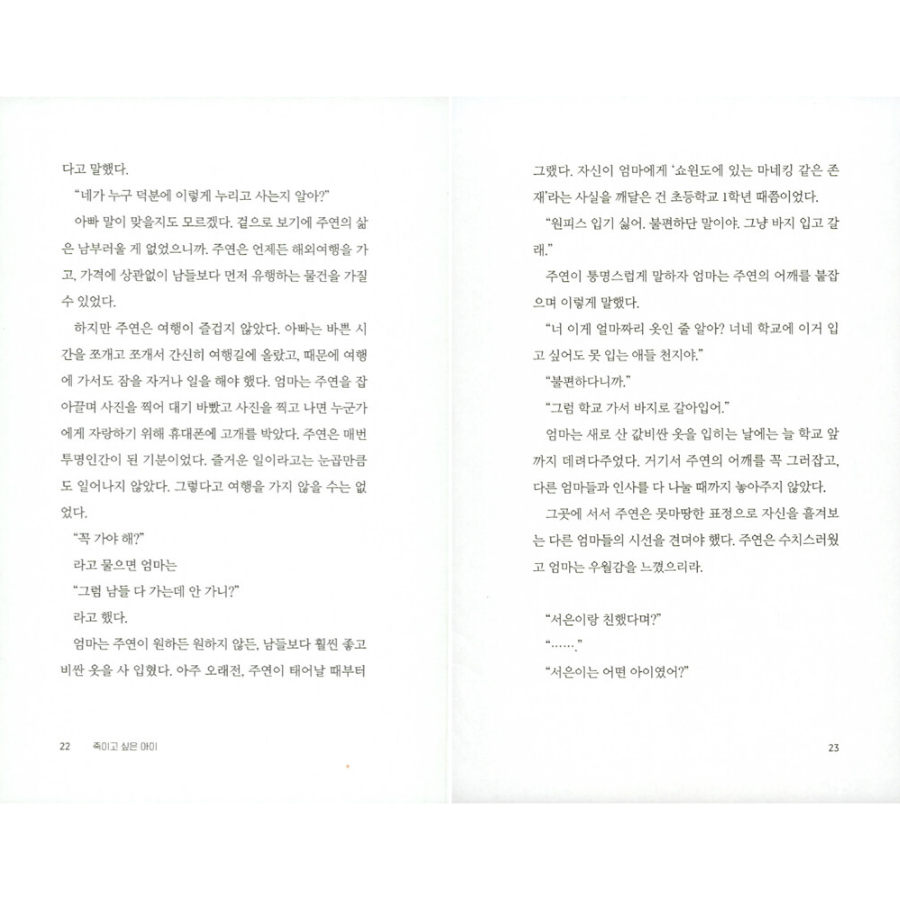 다고 말했다.

"네가 누구 덕분에 이렇게 누리고 사는지 알아?"

아빠 말이 맞을지도 모르겠다. 겉으로 보기에 주연의 삶은 남부러울 게 없었으니까. 주연은 언제든 해외여행을 가고, 가격에 상관없이 남들보다 먼저 유행하는 물건을 가질 수 있었다.

하지만 주연은 여행이 즐겁지 않았다. 아빠는 바쁜 시간을 쪼개고 쪼개서 간신히 여행길에 올랐고, 때문에 여행에 가서도 잠을 자거나 일을 해야 했다. 엄마는 주연을 잡아끌며 사진을 찍어 대기 바빴고 사진을 찍고 나면 누군가에게 자랑하기 위해 휴대폰에 고개를 박았다. 주연은 매번 투명인간이 된 기분이었다. 즐거운 일이라고는 눈곱만큼도 일어나지 않았다. 그렇다고 여행을 가지 않을 수는 없었다.

"꼭 가야 해?"

라고 물으면 엄마는

"그럼 남들 다 가는데 안 가니?"

라고 했다.

엄마는 주연이 원하든 원하지 않든, 남들보다 훨씬 좋고 비싼 옷을 사 입혔다. 아주 오래전, 주연이 태어날 때부터

22 죽이고 싶은 아이

그랬다. 자신이 엄마에게 '쇼윈도에 있는 마네킹 같은 존재'라는 사실을 깨달은 건 초등학교 1학년 때쯤이었다.

"원피스 입기 싫어. 불편하단 말이야. 그냥 바지 입고 갈래."

주연이 퉁명스럽게 말하자 엄마는 주연의 어깨를 붙잡으며 이렇게 말했다.

"너 이게 얼마짜리 옷인 줄 알아? 너네 학교에 이거 입고 싶어도 못 입는 애들 천지야."

"불편하다니까."

"그럼 학교 가서 바지로 갈아입어."

엄마는 새로 산 값비싼 옷을 입히는 날에는 늘 학교 앞까지 데려다주었다. 거기서 주연의 어깨를 꼭 그러잡고, 다른 엄마들과 인사를 다 나눌 때까지 놓아주지 않았다.

그곳에 서서 주연은 못마땅한 표정으로 자신을 흘겨보는 다른 엄마들의 시선을 견뎌야 했다. 주연은 수치스러웠고 엄마는 우월감을 느꼈으리라.

"서은이랑 친했다며?"

"……."

"서은이는 어떤 아이였어?"

23